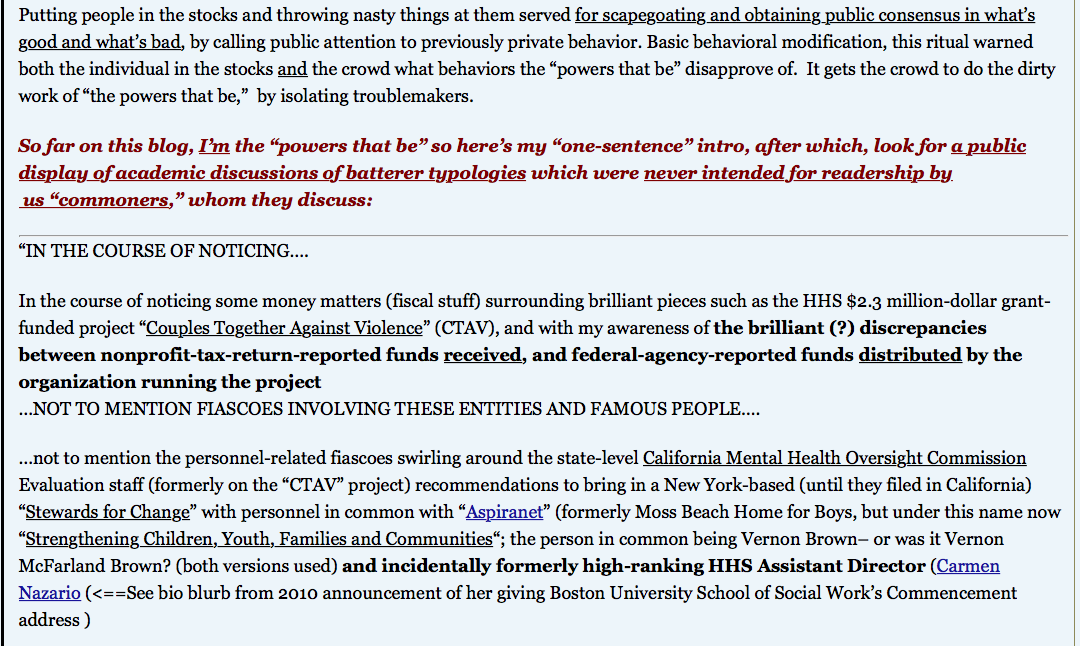 Putting people in the stocks and throwing nasty things at them served for scapegoating and obtaining public consensus in what's good and what's bad, by calling public attention to previously private behavior. Basic behavioral modification, this ritual warned both the individual in the stocks and the crowd what behaviors the "powers that be" disapprove of. It gets the crowd to do the dirty work of "the powers that be," by isolating troublemakers.

So far on this blog, I'm the "powers that be" so here's my "one-sentence" intro, after which, look for a public display of academic discussions of batterer typologies which were never intended for readership by us "commoners," whom they discuss:

"IN THE COURSE OF NOTICING....

In the course of noticing some money matters (fiscal stuff) surrounding brilliant pieces such as the HHS $2.3 million-dollar grant-funded project "Couples Together Against Violence" (CTAV), and with my awareness of the brilliant (?) discrepancies between nonprofit-tax-return-reported funds received, and federal-agency-reported funds distributed by the organization running the project
...NOT TO MENTION FIASCOES INVOLVING THESE ENTITIES AND FAMOUS PEOPLE....

...not to mention the personnel-related fiascoes swirling around the state-level California Mental Health Oversight Commission Evaluation staff (formerly on the "CTAV" project) recommendations to bring in a New York-based (until they filed in California) "Stewards for Change" with personnel in common with "Aspiranet" (formerly Moss Beach Home for Boys, but under this name now "Strengthening Children, Youth, Families and Communities"; the person in common being Vernon Brown– or was it Vernon McFarland Brown? (both versions used) and incidentally formerly high-ranking HHS Assistant Director (Carmen Nazario (<==See bio blurb from 2010 announcement of her giving Boston University School of Social Work's Commencement address )